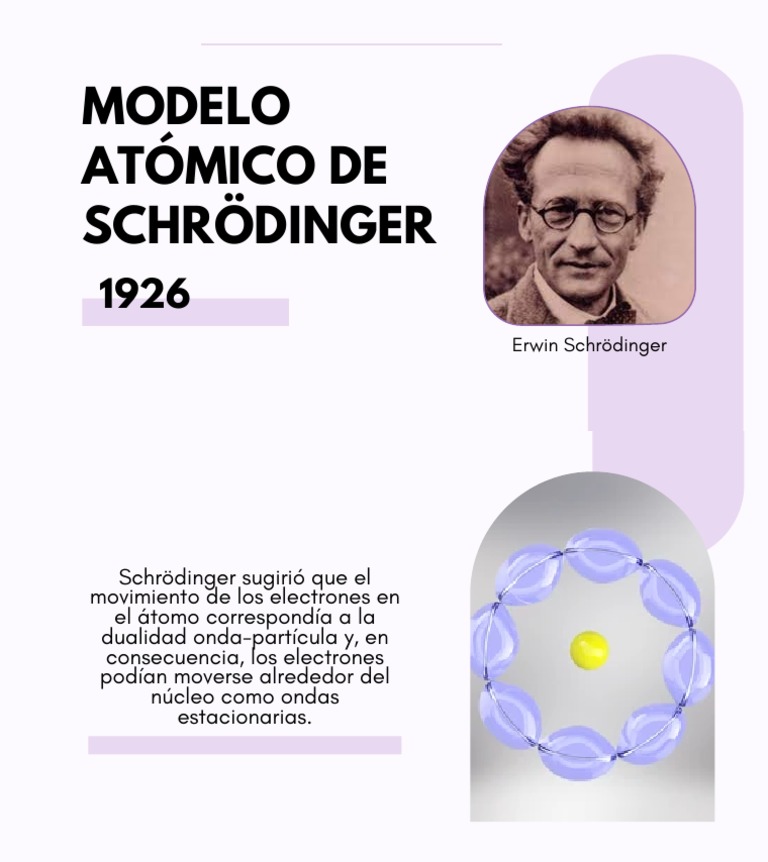 MODELO ATÓMICO DE SCHRÖDINGER

1926

Erwin Schrödinger

Schrödinger sugirió que el movimiento de los electrones en el átomo correspondía a la dualidad onda-partícula y, en consecuencia, los electrones podían moverse alrededor del núcleo como ondas estacionarias.